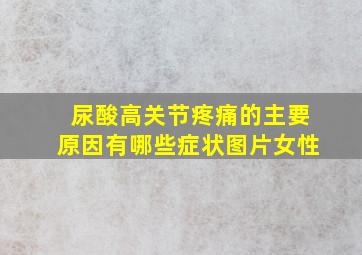 尿酸高关节疼痛的主要原因有哪些症状图片女性